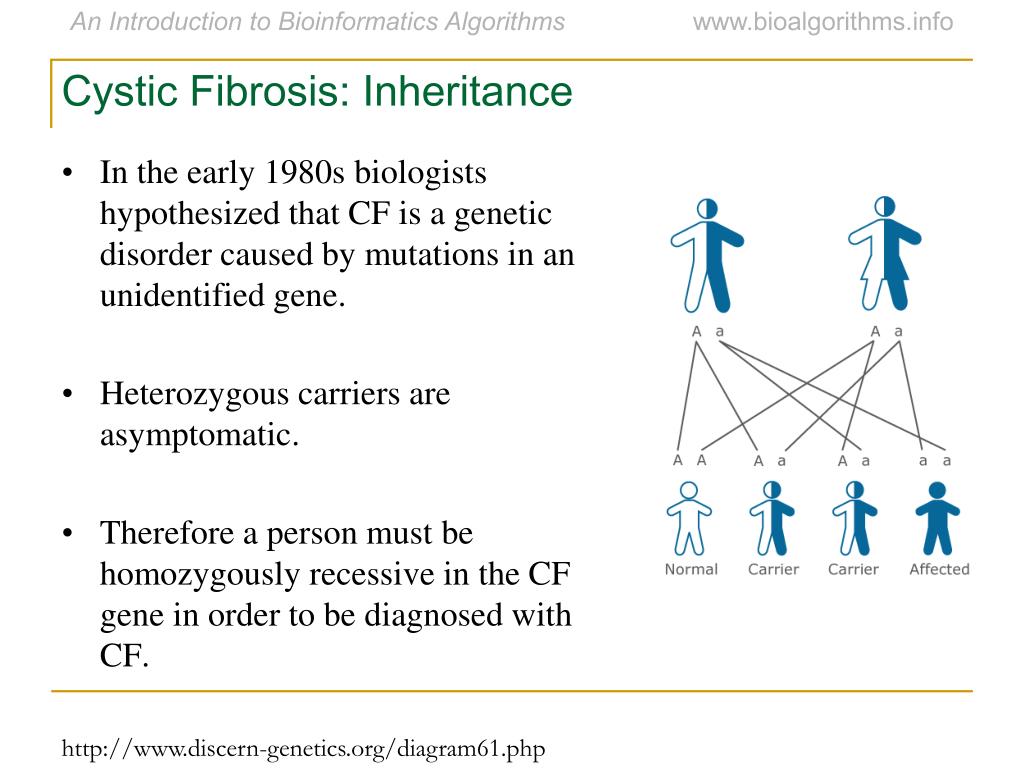 An Introduction to Bioinformatics Algorithms www.bioalgorithms.info

Cystic Fibrosis: Inheritance

• In the early 1980s biologists hypothesized that CF is a genetic disorder caused by mutations in an unidentified gene.

• Heterozygous carriers are asymptomatic.

• Therefore a person must be homozygously recessive in the CF gene in order to be diagnosed with CF.

A a A a

A A A a A a a a

Normal Carrier Carrier Affected

http://www.discern-genetics.org/diagram61.php